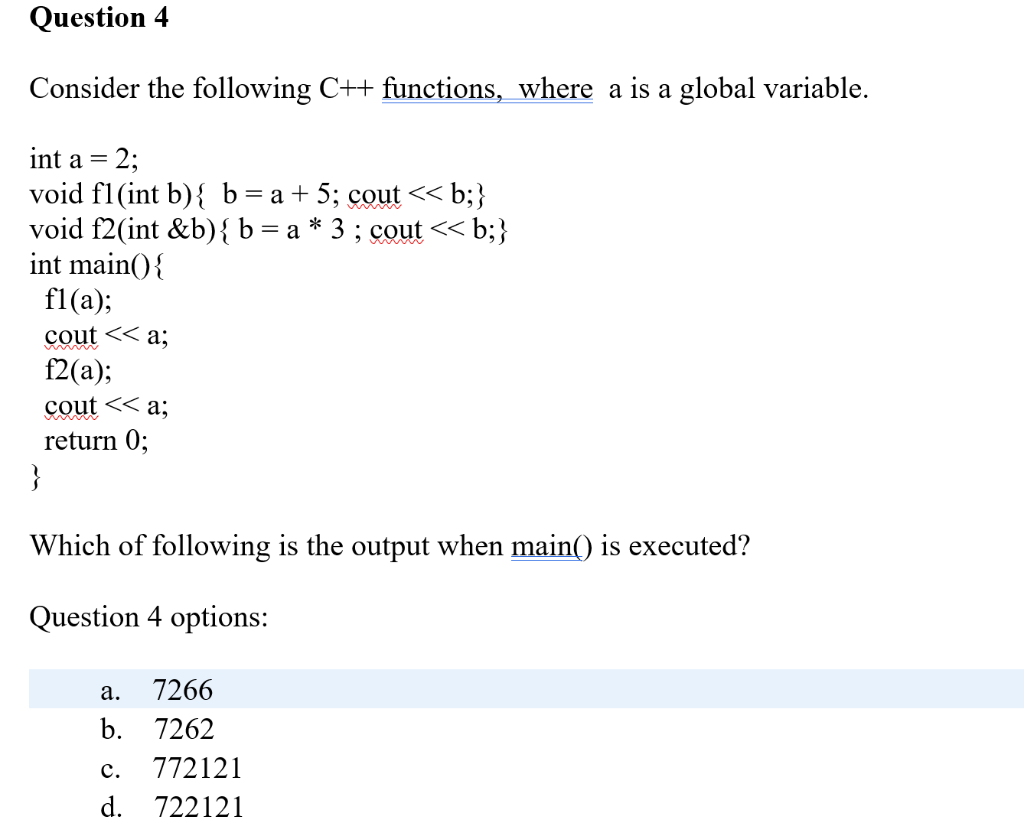 Question 4

Consider the following C++ functions, where a is a global variable.

int a = 2;
void f1(int b){ b = a + 5; cout << b;}
void f2(int &b){ b = a * 3 ; cout << b;}
int main(){
f1(a);
cout << a;
f2(a);
cout << a;
return 0;
}

Which of following is the output when main() is executed?

Question 4 options:

a. 7266
b. 7262
c. 772121
d. 722121